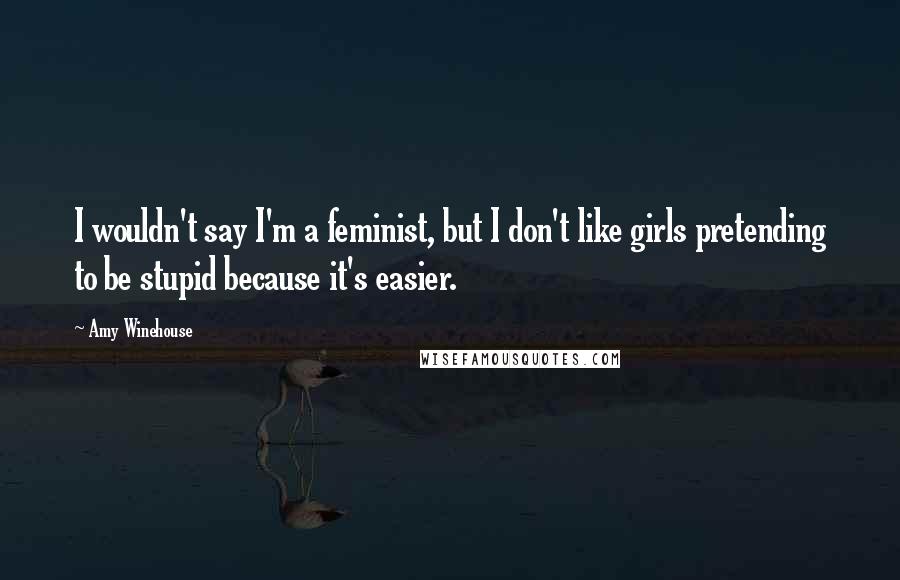 I wouldn't say I'm a feminist, but I don't like girls pretending to be stupid because it's easier.

~ Amy Winehouse

WISEFAMOUSQUOTES.COM